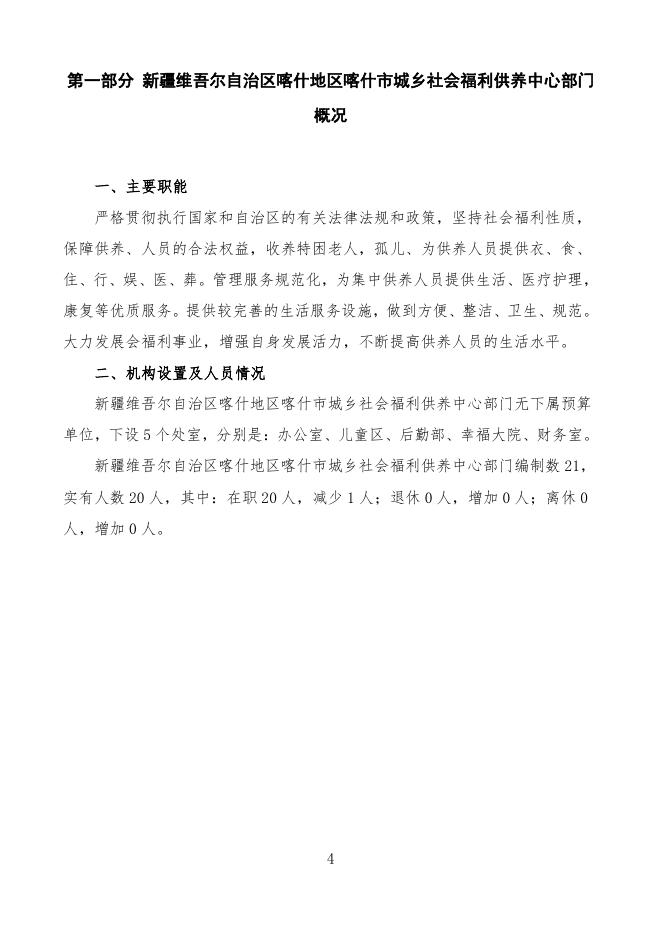 第一部分 新疆维吾尔自治区喀什地区喀什市城乡社会福利供养中心部门概况

一、主要职能

严格贯彻执行国家和自治区的有关法律法规和政策，坚持社会福利性质，保障供养、人员的合法权益，收养特困老人，孤儿、为供养人员提供衣、食、住、行、娱、医、葬。管理服务规范化，为集中供养人员提供生活、医疗护理，康复等优质服务。提供较完善的生活服务设施，做到方便、整洁、卫生、规范。大力发展会福利事业，增强自身发展活力，不断提高供养人员的生活水平。

二、机构设置及人员情况

新疆维吾尔自治区喀什地区喀什市城乡社会福利供养中心部门无下属预算单位，下设5个处室，分别是：办公室、儿童区、后勤部、幸福大院、财务室。

新疆维吾尔自治区喀什地区喀什市城乡社会福利供养中心部门编制数21，实有人数20人，其中：在职20人，减少1人；退休0人，增加0人；离休0人，增加0人。

4